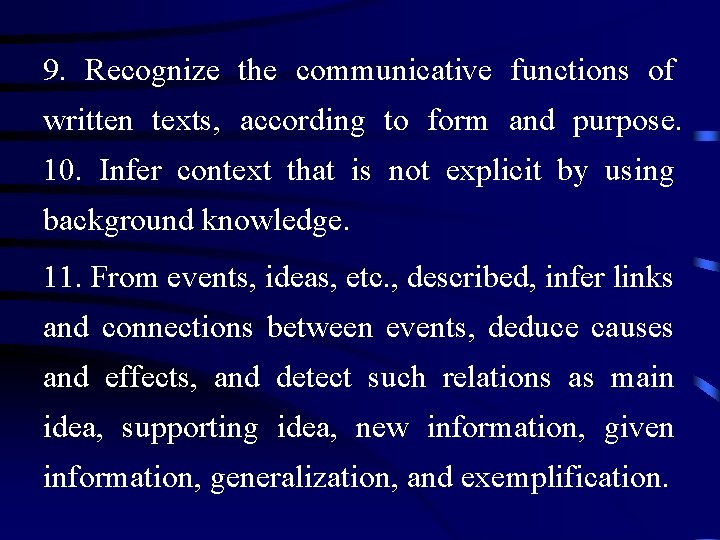 9. Recognize the communicative functions of written texts, according to form and purpose.

10. Infer context that is not explicit by using background knowledge.

11. From events, ideas, etc., described, infer links and connections between events, deduce causes and effects, and detect such relations as main idea, supporting idea, new information, given information, generalization, and exemplification.